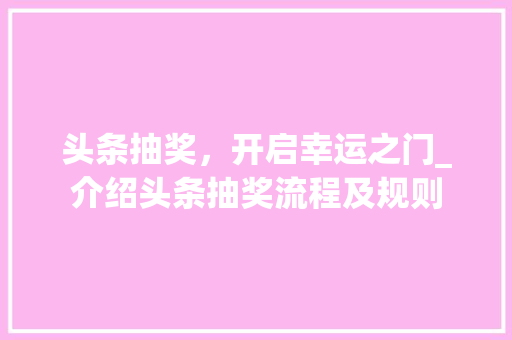 头条抽奖，开启幸运之门_介绍头条抽奖流程及规则